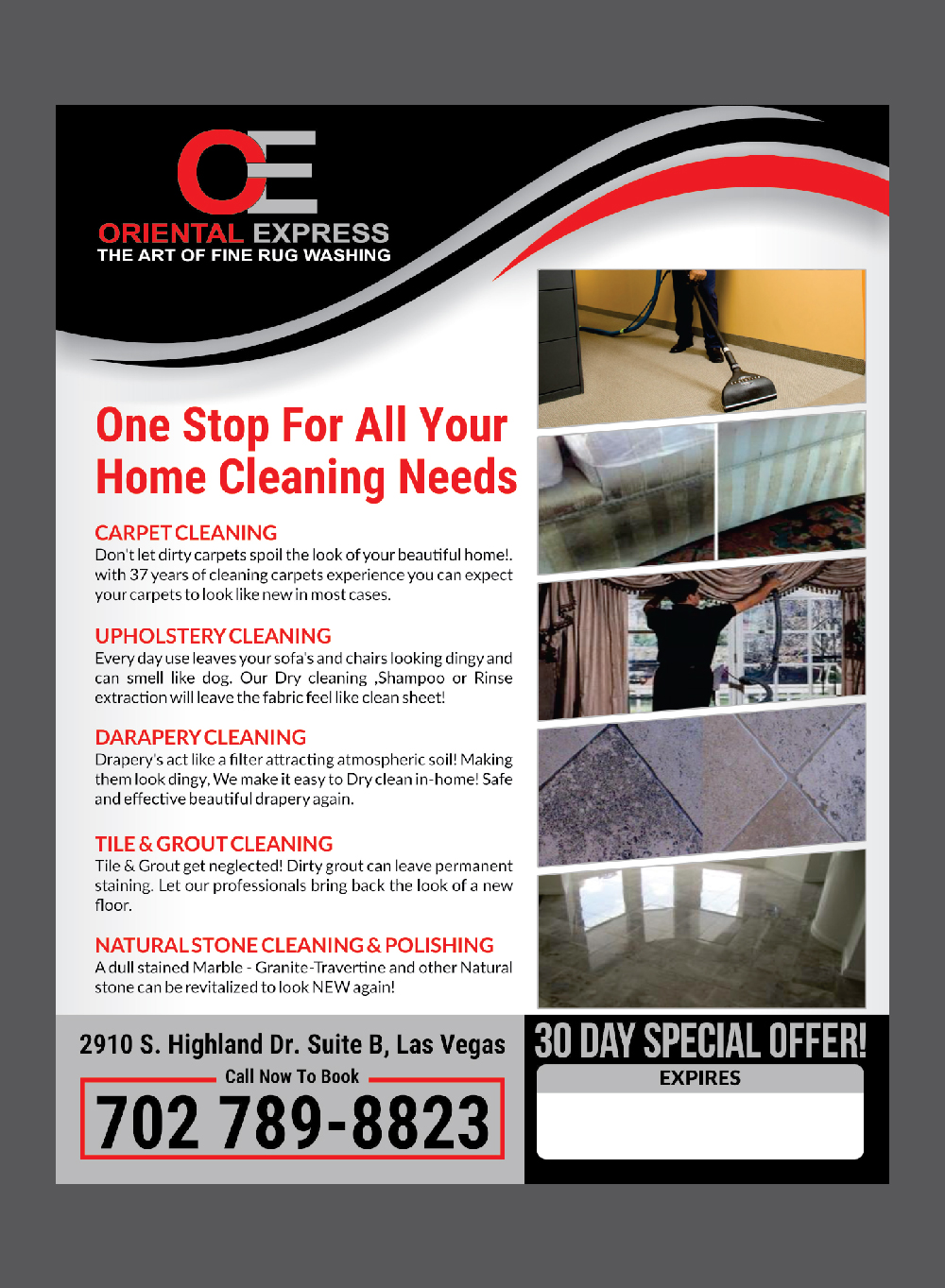 OE
ORIENTAL EXPRESS
THE ART OF FINE RUG WASHING

One Stop For All Your Home Cleaning Needs

CARPET CLEANING
Don't let dirty carpets spoil the look of your beautiful home!. with 37 years of cleaning carpets experience you can expect your carpets to look like new in most cases.

UPHOLSTERY CLEANING
Every day use leaves your sofa's and chairs looking dingy and can smell like dog. Our Dry cleaning ,Shampoo or Rinse extraction will leave the fabric feel like clean sheet!

DARAPERY CLEANING
Drapery's act like a filter attracting atmospheric soil! Making them look dingy, We make it easy to Dry clean in-home! Safe and effective beautiful drapery again.

TILE & GROUT CLEANING
Tile & Grout get neglected! Dirty grout can leave permanent staining. Let our professionals bring back the look of a new floor.

NATURAL STONE CLEANING & POLISHING
A dull stained Marble - Granite-Travertine and other Natural stone can be revitalized to look NEW again!

2910 S. Highland Dr. Suite B, Las Vegas
Call Now To Book
702 789-8823

30 DAY SPECIAL OFFER!
EXPIRES